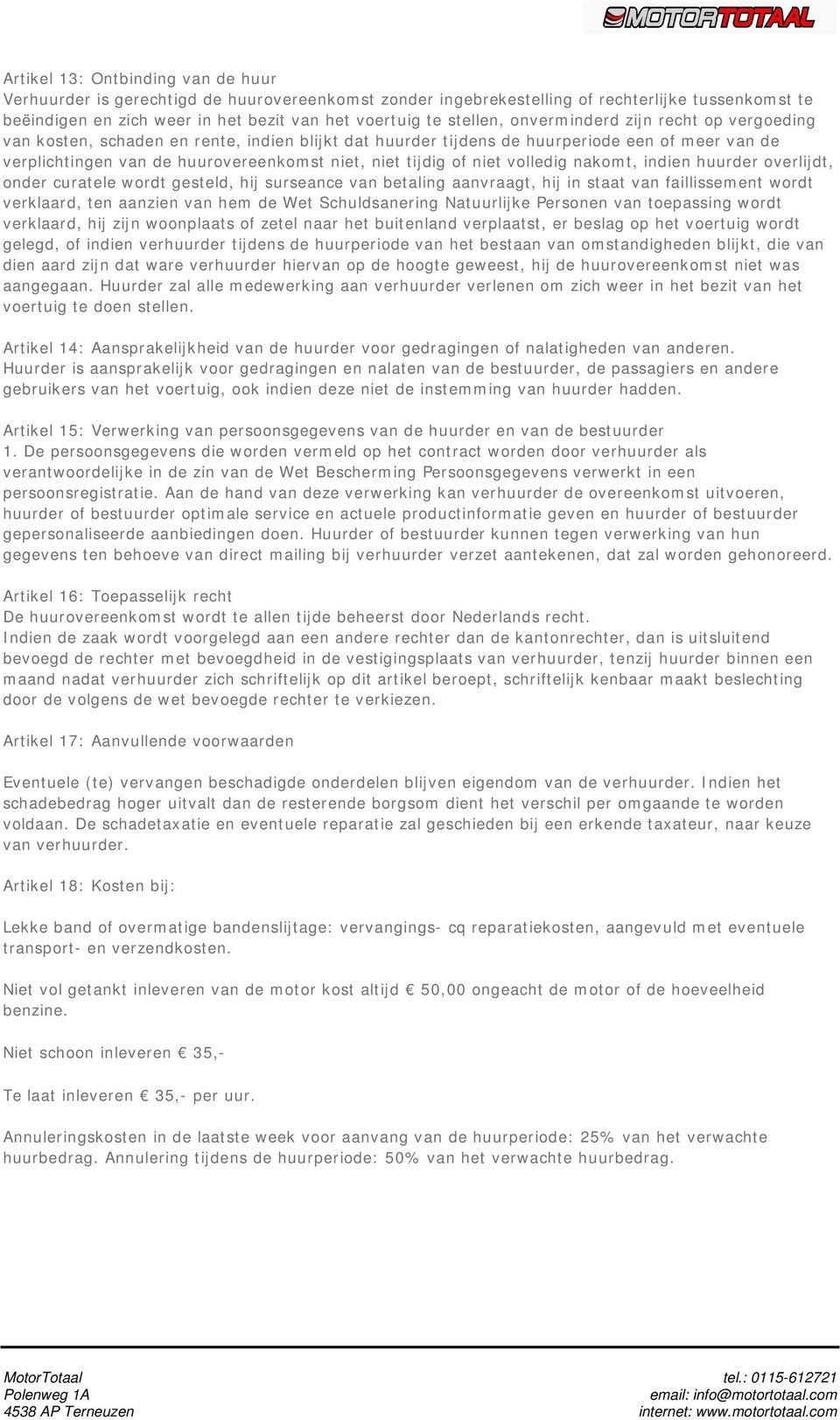 MOTORTOTAAL

Artikel 13: Ontbinding van de huur
Verhuurder is gerechtigd de huurovereenkomst zonder ingebrekestelling of rechterlijke tussenkomst te beëindigen en zich weer in het bezit van het voertuig te stellen, onverminderd zijn recht op vergoeding van kosten, schaden en rente, indien blijkt dat huurder tijdens de huurperiode een of meer van de verplichtingen van de huurovereenkomst niet, niet tijdig of niet volledig nakomt, indien huurder overlijdt, onder curatele wordt gesteld, hij surseance van betaling aanvraagt, hij in staat van faillissement wordt verklaard, ten aanzien van hem de Wet Schuldsanering Natuurlijke Personen van toepassing wordt verklaard, hij zijn woonplaats of zetel naar het buitenland verplaatst, er beslag op het voertuig wordt gelegd, of indien verhuurder tijdens de huurperiode van het bestaan van omstandigheden blijkt, die van dien aard zijn dat ware verhuurder hiervan op de hoogte geweest, hij de huurovereenkomst niet was aangegaan. Huurder zal alle medewerking aan verhuurder verlenen om zich weer in het bezit van het voertuig te doen stellen.

Artikel 14: Aansprakelijkheid van de huurder voor gedragingen of nalatigheden van anderen.
Huurder is aansprakelijk voor gedragingen en nalaten van de bestuurder, de passagiers en andere gebruikers van het voertuig, ook indien deze niet de instemming van huurder hadden.

Artikel 15: Verwerking van persoonsgegevens van de huurder en van de bestuurder
1. De persoonsgegevens die worden vermeld op het contract worden door verhuurder als verantwoordelijke in de zin van de Wet Bescherming Persoonsgegevens verwerkt in een persoonsregistratie. Aan de hand van deze verwerking kan verhuurder de overeenkomst uitvoeren, huurder of bestuurder optimale service en actuele productinformatie geven en huurder of bestuurder gepersonaliseerde aanbiedingen doen. Huurder of bestuurder kunnen tegen verwerking van hun gegevens ten behoeve van direct mailing bij verhuurder verzet aantekenen, dat zal worden gehonoreerd.

Artikel 16: Toepasselijk recht
De huurovereenkomst wordt te allen tijde beheerst door Nederlands recht.
Indien de zaak wordt voorgelegd aan een andere rechter dan de kantonrechter, dan is uitsluitend bevoegd de rechter met bevoegdheid in de vestigingsplaats van verhuurder, tenzij huurder binnen een maand nadat verhuurder zich schriftelijk op dit artikel beroept, schriftelijk kenbaar maakt beslechting door de volgens de wet bevoegde rechter te verkiezen.

Artikel 17: Aanvullende voorwaarden

Eventuele (te) vervangen beschadigde onderdelen blijven eigendom van de verhuurder. Indien het schadebedrag hoger uitvalt dan de resterende borgsom dient het verschil per omgaande te worden voldaan. De schadetaxatie en eventuele reparatie zal geschieden bij een erkende taxateur, naar keuze van verhuurder.

Artikel 18: Kosten bij:

Lekke band of overmatige bandenslijtage: vervangings- cq reparatiekosten, aangevuld met eventuele transport- en verzendkosten.

Niet vol getankt inleveren van de motor kost altijd € 50,00 ongeacht de motor of de hoeveelheid benzine.

Niet schoon inleveren € 35,-

Te laat inleveren € 35,- per uur.

Annuleringskosten in de laatste week voor aanvang van de huurperiode: 25% van het verwachte huurbedrag. Annulering tijdens de huurperiode: 50% van het verwachte huurbedrag.

MotorTotaal
Polenweg 1A
4538 AP Terneuzen

tel.: 0115-612721
email: info@motortotaal.com
internet: www.motortotaal.com